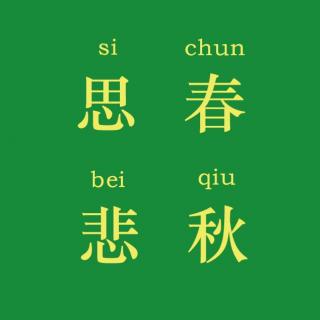 si chun
思 春

bei qiu
悲 秋